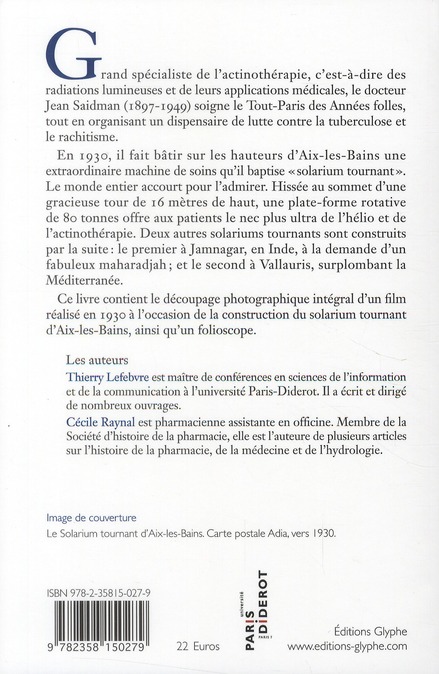 Grand spécialiste de l'actinothérapie, c'est-à-dire des radiations lumineuses et de leurs applications médicales, le docteur Jean Saidman (1897-1949) soigne le Tout-Paris des Années folles, tout en organisant un dispensaire de lutte contre la tuberculose et le rachitisme.

En 1930, il fait bâtir sur les hauteurs d'Aix-les-Bains une extraordinaire machine de soins qu'il baptise «solarium tournant». Le monde entier accourt pour l'admirer. Hissée au sommet d'une gracieuse tour de 16 mètres de haut, une plate-forme rotative de 80 tonnes offre aux patients le nec plus ultra de l'hélio et de l'actinothérapie. Deux autres solariums tournants sont construits par la suite : le premier à Jamnagar, en Inde, à la demande d'un fabuleux maharadjah ; et le second à Vallauris, surplombant la Méditerranée.

Ce livre contient le découpage photographique intégral d'un film réalisé en 1930 à l'occasion de la construction du solarium tournant d'Aix-les-Bains, ainsi qu'un folioscope.

Les auteurs

Thierry Lefebvre est maître de conférences en sciences de l'information et de la communication à l'université Paris-Diderot. Il a écrit et dirigé de nombreux ouvrages.

Cécile Raynal est pharmacienne assistante en officine. Membre de la Société d'histoire de la pharmacie, elle est l'auteure de plusieurs articles sur l'histoire de la pharmacie, de la médecine et de l'hydrologie.

Image de couverture

Le Solarium tournant d'Aix-les-Bains. Carte postale Adia, vers 1930.

ISBN 978-2-35815-027-9

9 782358 150279

22 Euros

université PARIS DIDEROT PARIS 7

Éditions Glyphe
www.editions-glyphe.com